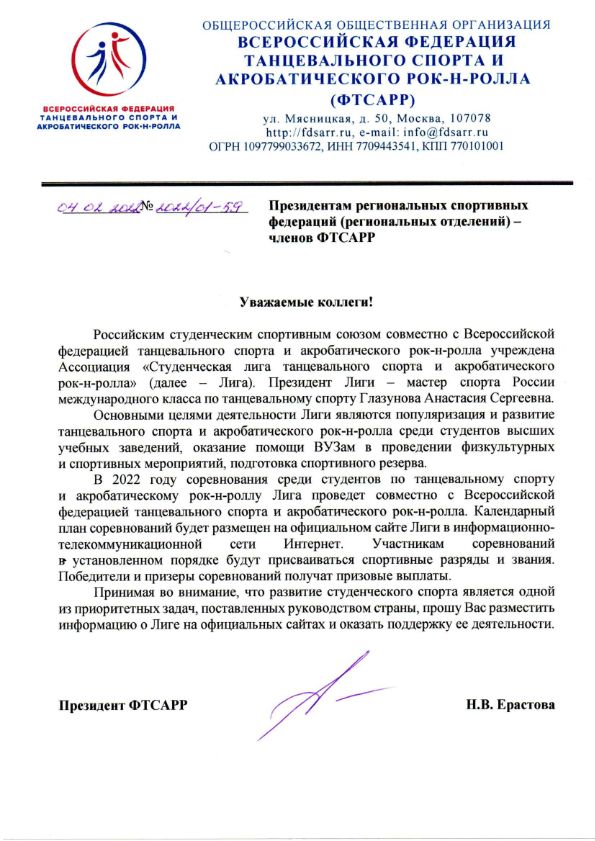 ВСЕРОССИЙСКАЯ ФЕДЕРАЦИЯ ТАНЦЕВАЛЬНОГО СПОРТА И АКРОБАТИЧЕСКОГО РОК-Н-РОЛЛА

ОБЩЕРОССИЙСКАЯ ОБЩЕСТВЕННАЯ ОРГАНИЗАЦИЯ
ВСЕРОССИЙСКАЯ ФЕДЕРАЦИЯ ТАНЦЕВАЛЬНОГО СПОРТА И АКРОБАТИЧЕСКОГО РОК-Н-РОЛЛА
(ФТСАРР)
ул. Мясницкая, д. 50, Москва, 107078
http://fdsarr.ru, e-mail: info@fdsarr.ru
ОГРН 1097799033672, ИНН 7709443541, КПП 770101001

04.02.2022 № 2022/01-59

Президентам региональных спортивных федераций (региональных отделений) – членов ФТСАРР

Уважаемые коллеги!

Российским студенческим спортивным союзом совместно с Всероссийской федерацией танцевального спорта и акробатического рок-н-ролла учреждена Ассоциация «Студенческая лига танцевального спорта и акробатического рок-н-ролла» (далее – Лига). Президент Лиги – мастер спорта России международного класса по танцевальному спорту Глазунова Анастасия Сергеевна.

Основными целями деятельности Лиги являются популяризация и развитие танцевального спорта и акробатического рок-н-ролла среди студентов высших учебных заведений, оказание помощи ВУЗам в проведении физкультурных и спортивных мероприятий, подготовка спортивного резерва.

В 2022 году соревнования среди студентов по танцевальному спорту и акробатическому рок-н-роллу Лига проведет совместно с Всероссийской федерацией танцевального спорта и акробатического рок-н-ролла. Календарный план соревнований будет размещен на официальном сайте Лиги в информационно-телекоммуникационной сети Интернет. Участникам соревнований в установленном порядке будут присваиваться спортивные разряды и звания. Победители и призеры соревнований получат призовые выплаты.

Принимая во внимание, что развитие студенческого спорта является одной из приоритетных задач, поставленных руководством страны, прошу Вас разместить информацию о Лиге на официальных сайтах и оказать поддержку ее деятельности.

Президент ФТСАРР Н.В. Ерастова